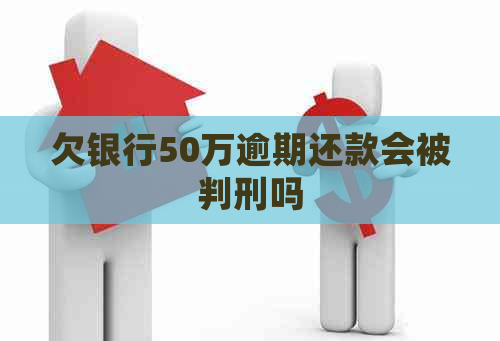 欠银行50万逾期还款会被判刑吗